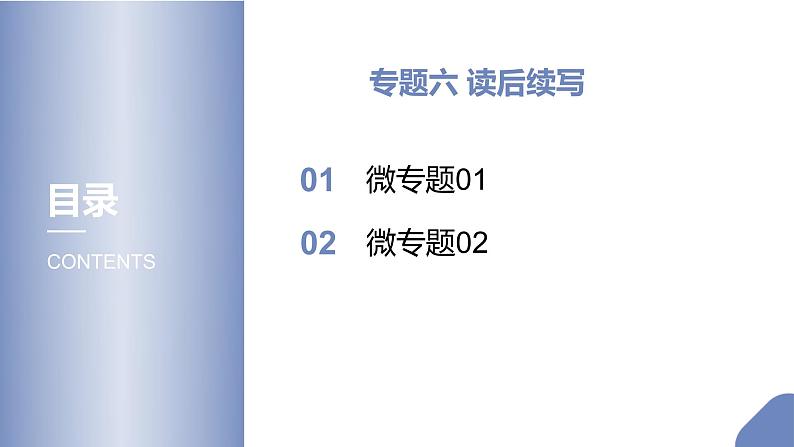 目录

CONTENTS

专题六 读后续写

01 微专题01

02 微专题02